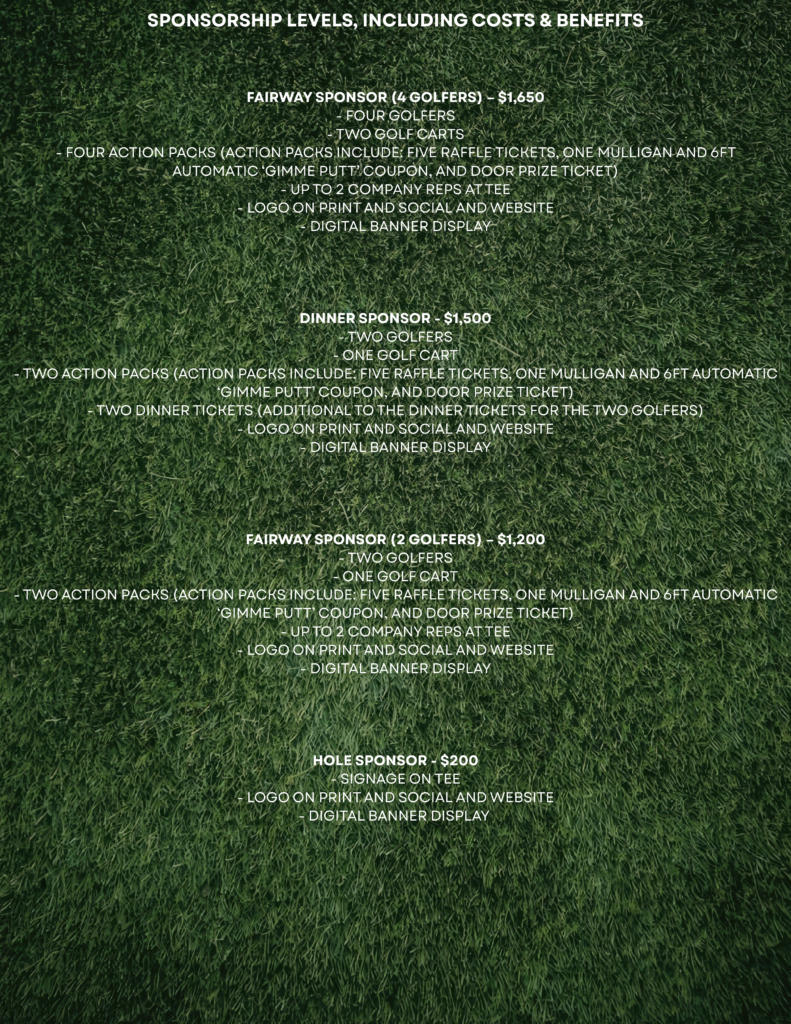 SPONSORSHIP LEVELS, INCLUDING COSTS & BENEFITS

FAIRWAY SPONSOR (4 GOLFERS) – $1,650
- FOUR GOLFERS
- TWO GOLF CARTS
- FOUR ACTION PACKS (ACTION PACKS INCLUDE: FIVE RAFFLE TICKETS, ONE MULLIGAN AND 6FT AUTOMATIC 'GIMME PUTT' COUPON, AND DOOR PRIZE TICKET)
- UP TO 2 COMPANY REPS AT TEE
- LOGO ON PRINT AND SOCIAL AND WEBSITE
- DIGITAL BANNER DISPLAY

DINNER SPONSOR - $1,500
- TWO GOLFERS
- ONE GOLF CART
- TWO ACTION PACKS (ACTION PACKS INCLUDE: FIVE RAFFLE TICKETS, ONE MULLIGAN AND 6FT AUTOMATIC 'GIMME PUTT' COUPON, AND DOOR PRIZE TICKET)
- TWO DINNER TICKETS (ADDITIONAL TO THE DINNER TICKETS FOR THE TWO GOLFERS)
- LOGO ON PRINT AND SOCIAL AND WEBSITE
- DIGITAL BANNER DISPLAY

FAIRWAY SPONSOR (2 GOLFERS) – $1,200
- TWO GOLFERS
- ONE GOLF CART
- TWO ACTION PACKS (ACTION PACKS INCLUDE: FIVE RAFFLE TICKETS, ONE MULLIGAN AND 6FT AUTOMATIC 'GIMME PUTT' COUPON, AND DOOR PRIZE TICKET)
- UP TO 2 COMPANY REPS AT TEE
- LOGO ON PRINT AND SOCIAL AND WEBSITE
- DIGITAL BANNER DISPLAY

HOLE SPONSOR - $200
- SIGNAGE ON TEE
- LOGO ON PRINT AND SOCIAL AND WEBSITE
- DIGITAL BANNER DISPLAY